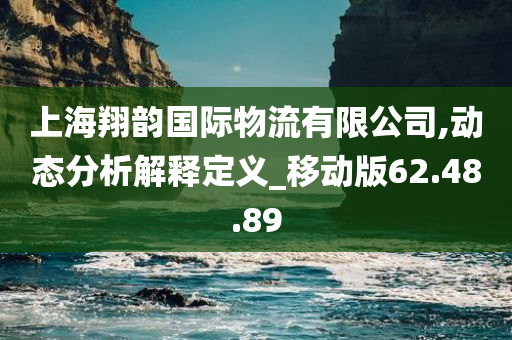 上海翔韵国际物流有限公司,动态分析解释定义_移动版62.48.89